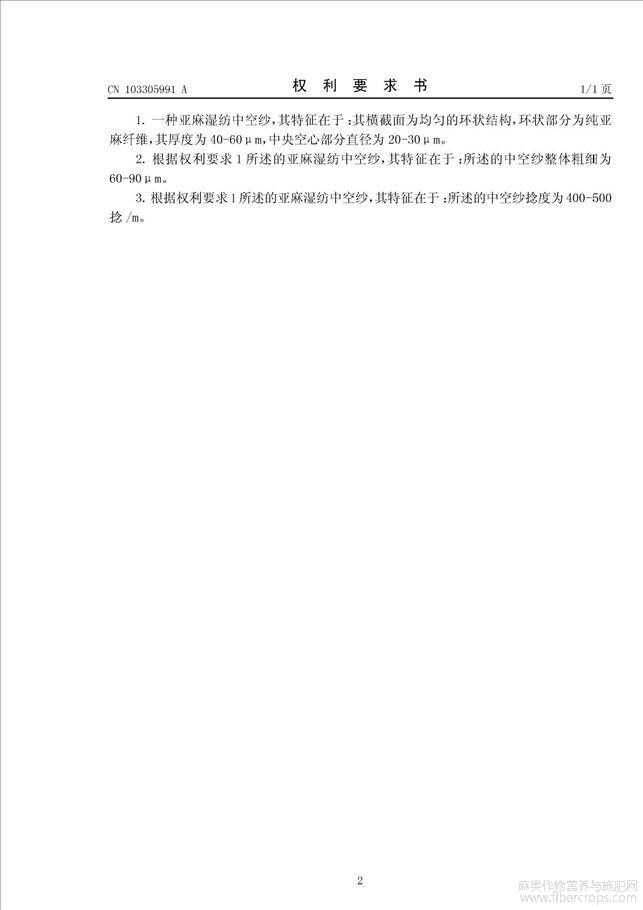 CN 103305991 A

权 利 要 求 书

1/1 页

1. 一种亚麻湿纺中空纱，其特征在于：其横截面为均匀的环状结构，环状部分为纯亚麻纤维，其厚度为 40-60μm，中央空心部分直径为 20-30μm。

2. 根据权利要求 1 所述的亚麻湿纺中空纱，其特征在于：所述的中空纱整体粗细为 60-90μm。

3. 根据权利要求 1 所述的亚麻湿纺中空纱，其特征在于：所述的中空纱捻度为 400-500 捻 /m。

2

麻类作物营养与施肥网
www.fibercrops.com